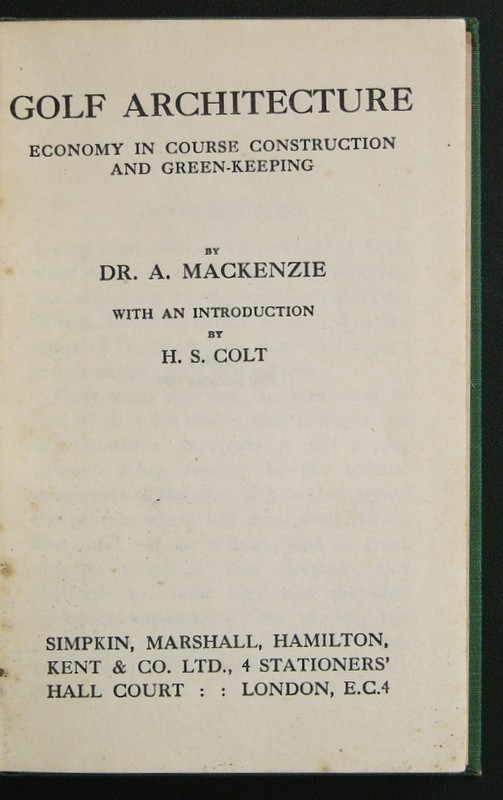 GOLF ARCHITECTURE

ECONOMY IN COURSE CONSTRUCTION AND GREEN-KEEPING

BY

DR. A. MACKENZIE

WITH AN INTRODUCTION

BY

H. S. COLT

SIMPKIN, MARSHALL, HAMILTON, KENT & CO. LTD., 4 STATIONERS' HALL COURT : : LONDON, E.C.4